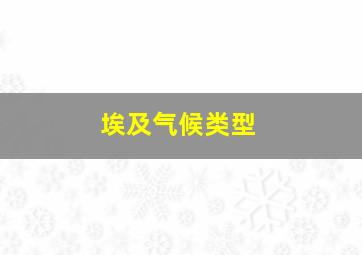 埃及气候类型